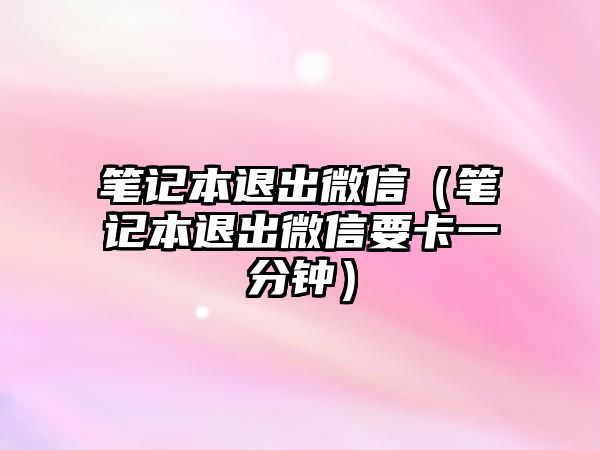 笔记本退出微信（笔记本退出微信要卡一分钟）